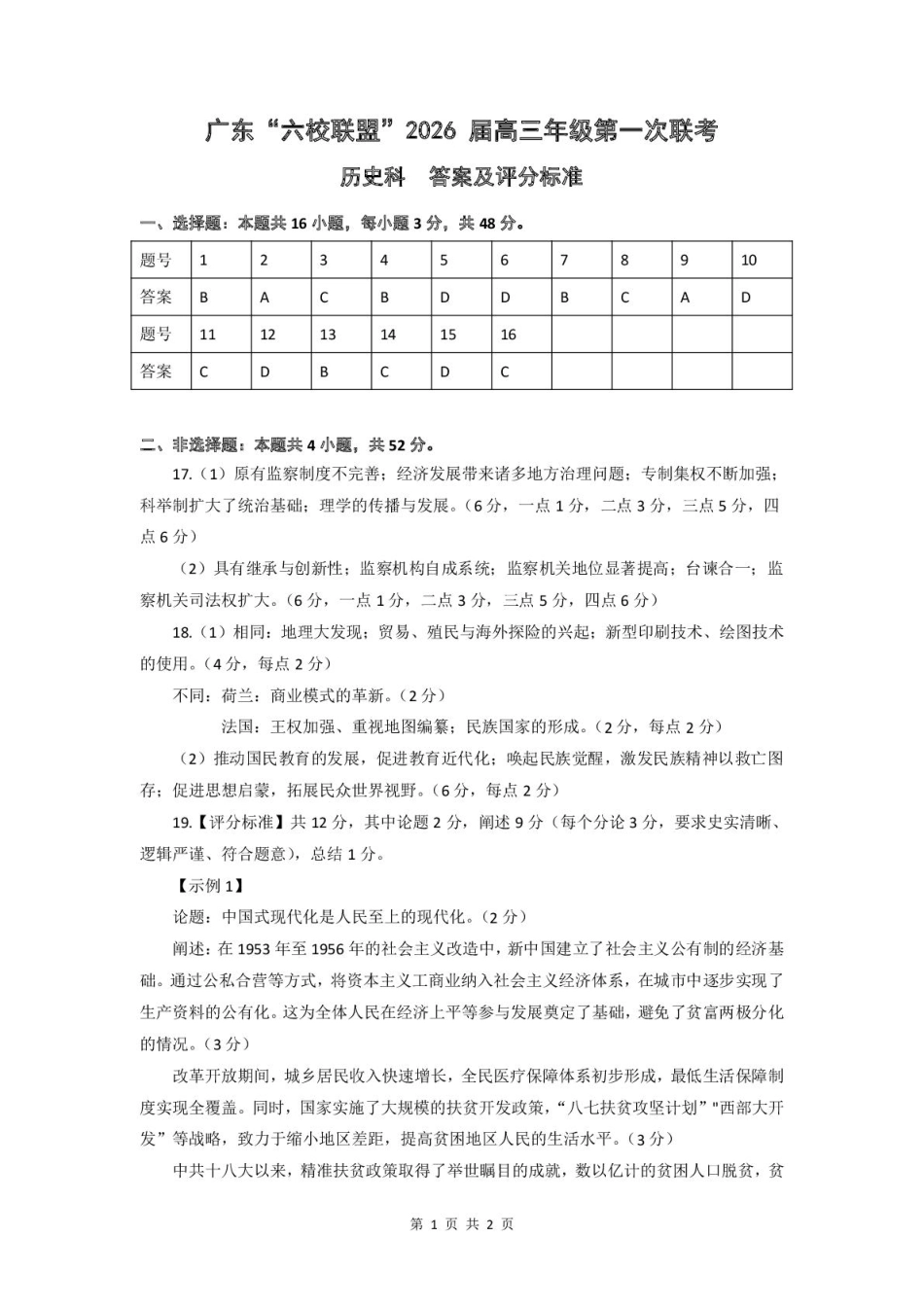 广东“六校联盟”2026 届高三年级第一次联考

历史科　答案及评分标准

一、选择题：本题共 16 小题，每小题 3 分，共 48 分。

| 题号 | 1 | 2 | 3 | 4 | 5 | 6 | 7 | 8 | 9 | 10 |
|---|---|---|---|---|---|---|---|---|---|---|
| 答案 | B | A | C | B | D | D | B | C | A | D |
| 题号 | 11 | 12 | 13 | 14 | 15 | 16 | | | | |
| 答案 | C | D | B | C | D | C | | | | |

二、非选择题：本题共 4 小题，共 52 分。

17.（1）原有监察制度不完善；经济发展带来诸多地方治理问题；专制集权不断加强；科举制扩大了统治基础；理学的传播与发展。（6 分，一点 1 分，二点 3 分，三点 5 分，四点 6 分）

（2）具有继承与创新性；监察机构自成系统；监察机关地位显著提高；台谏合一；监察机关司法权扩大。（6 分，一点 1 分，二点 3 分，三点 5 分，四点 6 分）

18.（1）相同：地理大发现；贸易、殖民与海外探险的兴起；新型印刷技术、绘图技术的使用。（4 分，每点 2 分）

不同：荷兰：商业模式的革新。（2 分）

法国：王权加强、重视地图编纂；民族国家的形成。（2 分，每点 2 分）

（2）推动国民教育的发展，促进教育近代化；唤起民族觉醒，激发民族精神以救亡图存；促进思想启蒙，拓展民众世界视野。（6 分，每点 2 分）

19.【评分标准】共 12 分，其中论题 2 分，阐述 9 分（每个分论 3 分，要求史实清晰、逻辑严谨、符合题意），总结 1 分。

【示例 1】

论题：中国式现代化是人民至上的现代化。（2 分）

阐述：在 1953 年至 1956 年的社会主义改造中，新中国建立了社会主义公有制的经济基础。通过公私合营等方式，将资本主义工商业纳入社会主义经济体系，在城市中逐步实现了生产资料的公有化。这为全体人民在经济上平等参与发展奠定了基础，避免了贫富两极分化的情况。（3 分）

改革开放期间，城乡居民收入快速增长，全民医疗保障体系初步形成，最低生活保障制度实现全覆盖。同时，国家实施了大规模的扶贫开发政策，“八七扶贫攻坚计划”"西部大开发”等战略，致力于缩小地区差距，提高贫困地区人民的生活水平。（3 分）

中共十八大以来，精准扶贫政策取得了举世瞩目的成就，数以亿计的贫困人口脱贫，贫

第 1 页 共 2 页